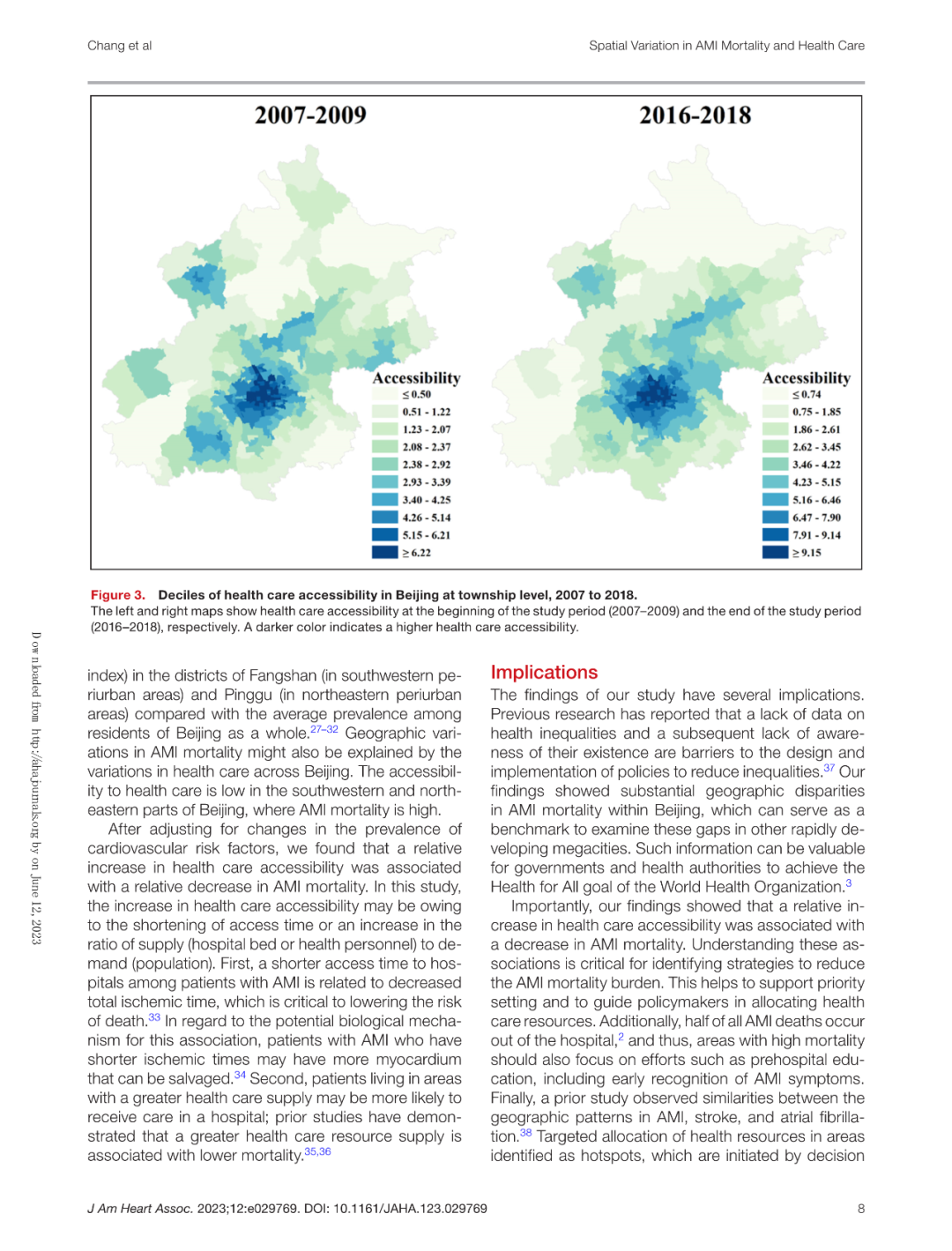 Chang et al

Spatial Variation in AMI Mortality and Health Care

2007-2009

Accessibility
≤ 0.50
0.51 - 1.22
1.23 - 2.07
2.08 - 2.37
2.38 - 2.92
2.93 - 3.39
3.40 - 4.25
4.26 - 5.14
5.15 - 6.21
≥ 6.22

2016-2018

Accessibility
≤ 0.74
0.75 - 1.85
1.86 - 2.61
2.62 - 3.45
3.46 - 4.22
4.23 - 5.15
5.16 - 6.46
6.47 - 7.90
7.91 - 9.14
≥ 9.15

Figure 3. Deciles of health care accessibility in Beijing at township level, 2007 to 2018.
The left and right maps show health care accessibility at the beginning of the study period (2007–2009) and the end of the study period (2016–2018), respectively. A darker color indicates a higher health care accessibility.

Downloaded from http://ahajournals.org by on June 12, 2023

index) in the districts of Fangshan (in southwestern periurban areas) and Pinggu (in northeastern periurban areas) compared with the average prevalence among residents of Beijing as a whole.$^{27–32}$ Geographic variations in AMI mortality might also be explained by the variations in health care across Beijing. The accessibility to health care is low in the southwestern and northeastern parts of Beijing, where AMI mortality is high.

After adjusting for changes in the prevalence of cardiovascular risk factors, we found that a relative increase in health care accessibility was associated with a relative decrease in AMI mortality. In this study, the increase in health care accessibility may be owing to the shortening of access time or an increase in the ratio of supply (hospital bed or health personnel) to demand (population). First, a shorter access time to hospitals among patients with AMI is related to decreased total ischemic time, which is critical to lowering the risk of death.$^{33}$ In regard to the potential biological mechanism for this association, patients with AMI who have shorter ischemic times may have more myocardium that can be salvaged.$^{34}$ Second, patients living in areas with a greater health care supply may be more likely to receive care in a hospital; prior studies have demonstrated that a greater health care resource supply is associated with lower mortality.$^{35,36}$

Implications
The findings of our study have several implications. Previous research has reported that a lack of data on health inequalities and a subsequent lack of awareness of their existence are barriers to the design and implementation of policies to reduce inequalities.$^{37}$ Our findings showed substantial geographic disparities in AMI mortality within Beijing, which can serve as a benchmark to examine these gaps in other rapidly developing megacities. Such information can be valuable for governments and health authorities to achieve the Health for All goal of the World Health Organization.$^{3}$

Importantly, our findings showed that a relative increase in health care accessibility was associated with a decrease in AMI mortality. Understanding these associations is critical for identifying strategies to reduce the AMI mortality burden. This helps to support priority setting and to guide policymakers in allocating health care resources. Additionally, half of all AMI deaths occur out of the hospital,$^{2}$ and thus, areas with high mortality should also focus on efforts such as prehospital education, including early recognition of AMI symptoms. Finally, a prior study observed similarities between the geographic patterns in AMI, stroke, and atrial fibrillation.$^{38}$ Targeted allocation of health resources in areas identified as hotspots, which are initiated by decision

J Am Heart Assoc. 2023;12:e029769. DOI: 10.1161/JAHA.123.029769

8